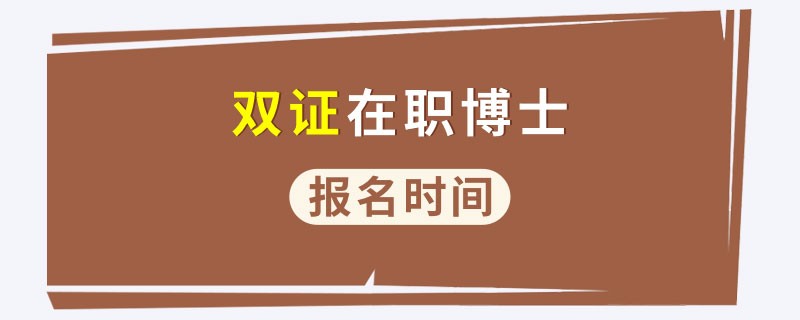 双证在职博士

报名时间